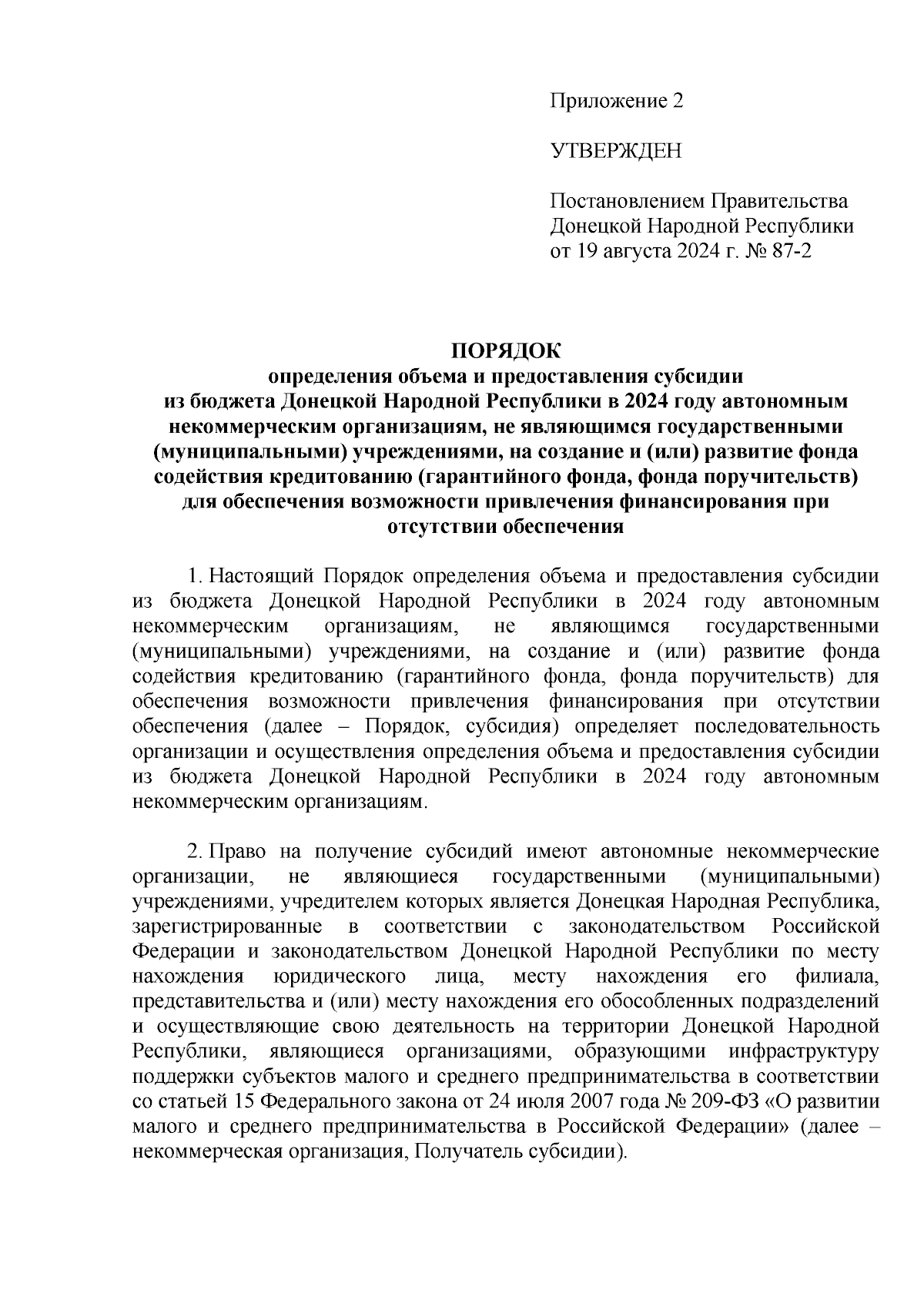 Приложение 2

УТВЕРЖДЕН

Постановлением Правительства Донецкой Народной Республики от 19 августа 2024 г. № 87-2

ПОРЯДОК
определения объема и предоставления субсидии из бюджета Донецкой Народной Республики в 2024 году автономным некоммерческим организациям, не являющимся государственными (муниципальными) учреждениями, на создание и (или) развитие фонда содействия кредитованию (гарантийного фонда, фонда поручительств) для обеспечения возможности привлечения финансирования при отсутствии обеспечения

1. Настоящий Порядок определения объема и предоставления субсидии из бюджета Донецкой Народной Республики в 2024 году автономным некоммерческим организациям, не являющимся государственными (муниципальными) учреждениями, на создание и (или) развитие фонда содействия кредитованию (гарантийного фонда, фонда поручительств) для обеспечения возможности привлечения финансирования при отсутствии обеспечения (далее – Порядок, субсидия) определяет последовательность организации и осуществления определения объема и предоставления субсидии из бюджета Донецкой Народной Республики в 2024 году автономным некоммерческим организациям.

2. Право на получение субсидий имеют автономные некоммерческие организации, не являющиеся государственными (муниципальными) учреждениями, учредителем которых является Донецкая Народная Республика, зарегистрированные в соответствии с законодательством Российской Федерации и законодательством Донецкой Народной Республики по месту нахождения юридического лица, месту нахождения его филиала, представительства и (или) месту нахождения его обособленных подразделений и осуществляющие свою деятельность на территории Донецкой Народной Республики, являющиеся организациями, образующими инфраструктуру поддержки субъектов малого и среднего предпринимательства в соответствии со статьей 15 Федерального закона от 24 июля 2007 года № 209-ФЗ «О развитии малого и среднего предпринимательства в Российской Федерации» (далее – некоммерческая организация, Получатель субсидии).